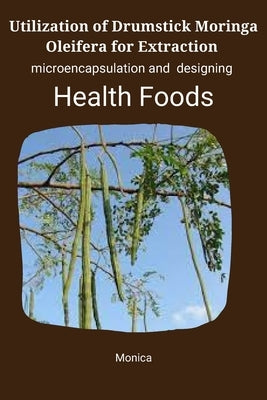 Utilization of Drumstick Moringa Oleifera for Extraction
microencapsulation and designing
Health Foods

Monica